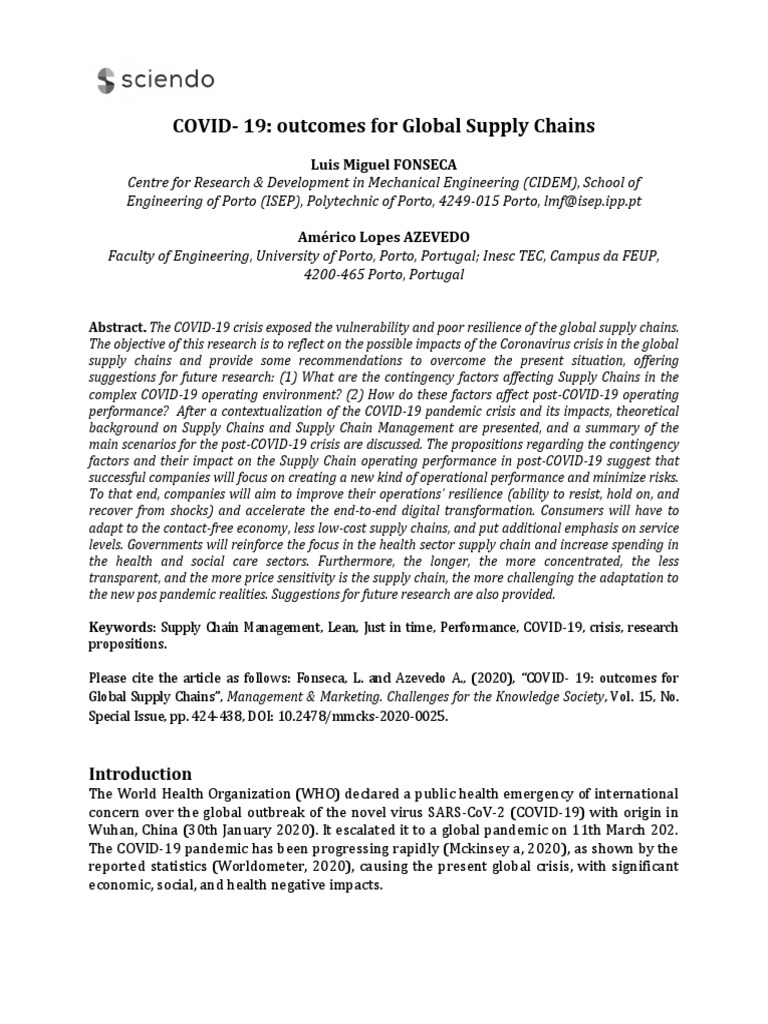 sciendo

COVID- 19: outcomes for Global Supply Chains

Luis Miguel FONSECA
Centre for Research & Development in Mechanical Engineering (CIDEM), School of Engineering of Porto (ISEP), Polytechnic of Porto, 4249-015 Porto, lmf@isep.ipp.pt

Américo Lopes AZEVEDO
Faculty of Engineering, University of Porto, Porto, Portugal; Inesc TEC, Campus da FEUP, 4200-465 Porto, Portugal

Abstract. The COVID-19 crisis exposed the vulnerability and poor resilience of the global supply chains. The objective of this research is to reflect on the possible impacts of the Coronavirus crisis in the global supply chains and provide some recommendations to overcome the present situation, offering suggestions for future research: (1) What are the contingency factors affecting Supply Chains in the complex COVID-19 operating environment? (2) How do these factors affect post-COVID-19 operating performance? After a contextualization of the COVID-19 pandemic crisis and its impacts, theoretical background on Supply Chains and Supply Chain Management are presented, and a summary of the main scenarios for the post-COVID-19 crisis are discussed. The propositions regarding the contingency factors and their impact on the Supply Chain operating performance in post-COVID-19 suggest that successful companies will focus on creating a new kind of operational performance and minimize risks. To that end, companies will aim to improve their operations' resilience (ability to resist, hold on, and recover from shocks) and accelerate the end-to-end digital transformation. Consumers will have to adapt to the contact-free economy, less low-cost supply chains, and put additional emphasis on service levels. Governments will reinforce the focus in the health sector supply chain and increase spending in the health and social care sectors. Furthermore, the longer, the more concentrated, the less transparent, and the more price sensitivity is the supply chain, the more challenging the adaptation to the new pos pandemic realities. Suggestions for future research are also provided.

Keywords: Supply Chain Management, Lean, Just in time, Performance, COVID-19, crisis, research propositions.

Please cite the article as follows: Fonseca, L. and Azevedo A., (2020), "COVID- 19: outcomes for Global Supply Chains", Management & Marketing. Challenges for the Knowledge Society, Vol. 15, No. Special Issue, pp. 424-438, DOI: 10.2478/mmcks-2020-0025.

Introduction
The World Health Organization (WHO) declared a public health emergency of international concern over the global outbreak of the novel virus SARS-CoV-2 (COVID-19) with origin in Wuhan, China (30th January 2020). It escalated it to a global pandemic on 11th March 202. The COVID-19 pandemic has been progressing rapidly (Mckinsey a, 2020), as shown by the reported statistics (Worldometer, 2020), causing the present global crisis, with significant economic, social, and health negative impacts.